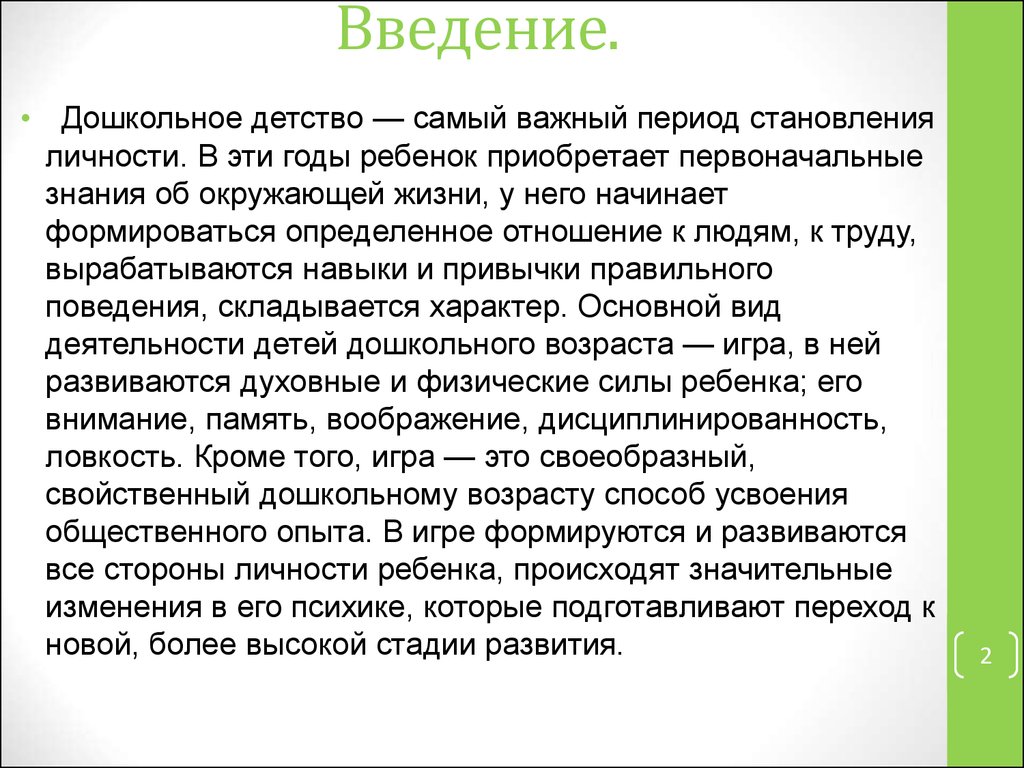 Введение.

• Дошкольное детство — самый важный период становления личности. В эти годы ребенок приобретает первоначальные знания об окружающей жизни, у него начинает формироваться определенное отношение к людям, к труду, вырабатываются навыки и привычки правильного поведения, складывается характер. Основной вид деятельности детей дошкольного возраста — игра, в ней развиваются духовные и физические силы ребенка; его внимание, память, воображение, дисциплинированность, ловкость. Кроме того, игра — это своеобразный, свойственный дошкольному возрасту способ усвоения общественного опыта. В игре формируются и развиваются все стороны личности ребенка, происходят значительные изменения в его психике, которые подготавливают переход к новой, более высокой стадии развития.

2